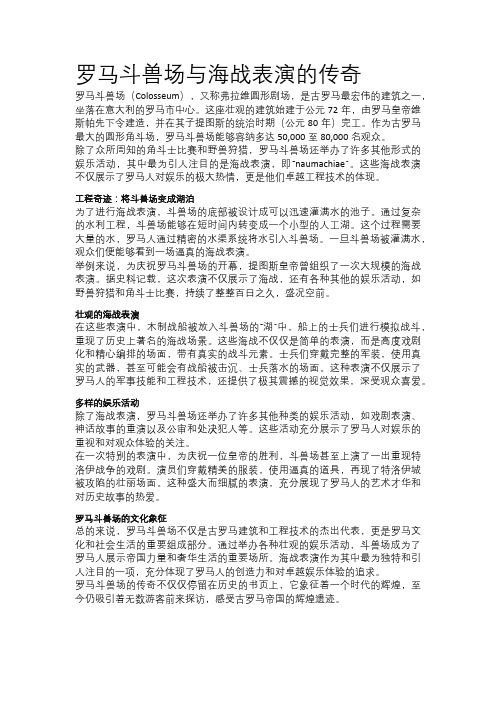 罗马斗兽场与海战表演的传奇

罗马斗兽场（Colosseum），又称弗拉维圆形剧场，是古罗马最宏伟的建筑之一，坐落在意大利的罗马市中心。这座壮观的建筑始建于公元 72 年，由罗马皇帝维斯帕先下令建造，并在其子提图斯的统治时期（公元 80 年）完工。作为古罗马最大的圆形角斗场，罗马斗兽场能够容纳多达 50,000 至 80,000 名观众。
除了众所周知的角斗士比赛和野兽狩猎，罗马斗兽场还举办了许多其他形式的娱乐活动，其中最为引人注目的是海战表演，即"naumachiae"。这些海战表演不仅展示了罗马人对娱乐的极大热情，更是他们卓越工程技术的体现。

工程奇迹：将斗兽场变成湖泊
为了进行海战表演，斗兽场的底部被设计成可以迅速灌满水的池子。通过复杂的水利工程，斗兽场能够在短时间内转变成一个小型的人工湖。这个过程需要大量的水，罗马人通过精密的水渠系统将水引入斗兽场。一旦斗兽场被灌满水，观众们便能够看到一场逼真的海战表演。
举例来说，为庆祝罗马斗兽场的开幕，提图斯皇帝曾组织了一次大规模的海战表演。据史料记载，这次表演不仅展示了海战，还有各种其他的娱乐活动，如野兽狩猎和角斗士比赛，持续了整整百日之久，盛况空前。

壮观的海战表演
在这些表演中，木制战船被放入斗兽场的"湖"中，船上的士兵们进行模拟战斗，重现了历史上著名的海战场景。这些海战不仅仅是简单的表演，而是高度戏剧化和精心编排的场面，带有真实的战斗元素。士兵们穿戴完整的军装，使用真实的武器，甚至可能会有战船被击沉、士兵落水的场面。这种表演不仅展示了罗马人的军事技能和工程技术，还提供了极其震撼的视觉效果，深受观众喜爱。

多样的娱乐活动
除了海战表演，罗马斗兽场还举办了许多其他种类的娱乐活动，如戏剧表演、神话故事的重演以及公审和处决犯人等。这些活动充分展示了罗马人对娱乐的重视和对观众体验的关注。
在一次特别的表演中，为庆祝一位皇帝的胜利，斗兽场甚至上演了一出重现特洛伊战争的戏剧。演员们穿戴精美的服装，使用逼真的道具，再现了特洛伊城被攻陷的壮丽场面。这种盛大而细腻的表演，充分展现了罗马人的艺术才华和对历史故事的热爱。

罗马斗兽场的文化象征
总的来说，罗马斗兽场不仅是古罗马建筑和工程技术的杰出代表，更是罗马文化和社会生活的重要组成部分。通过举办各种壮观的娱乐活动，斗兽场成为了罗马人展示帝国力量和奢华生活的重要场所。海战表演作为其中最为独特和引人注目的一项，充分体现了罗马人的创造力和对卓越娱乐体验的追求。
罗马斗兽场的传奇不仅仅停留在历史的书页上，它象征着一个时代的辉煌，至今仍吸引着无数游客前来探访，感受古罗马帝国的辉煌遗迹。